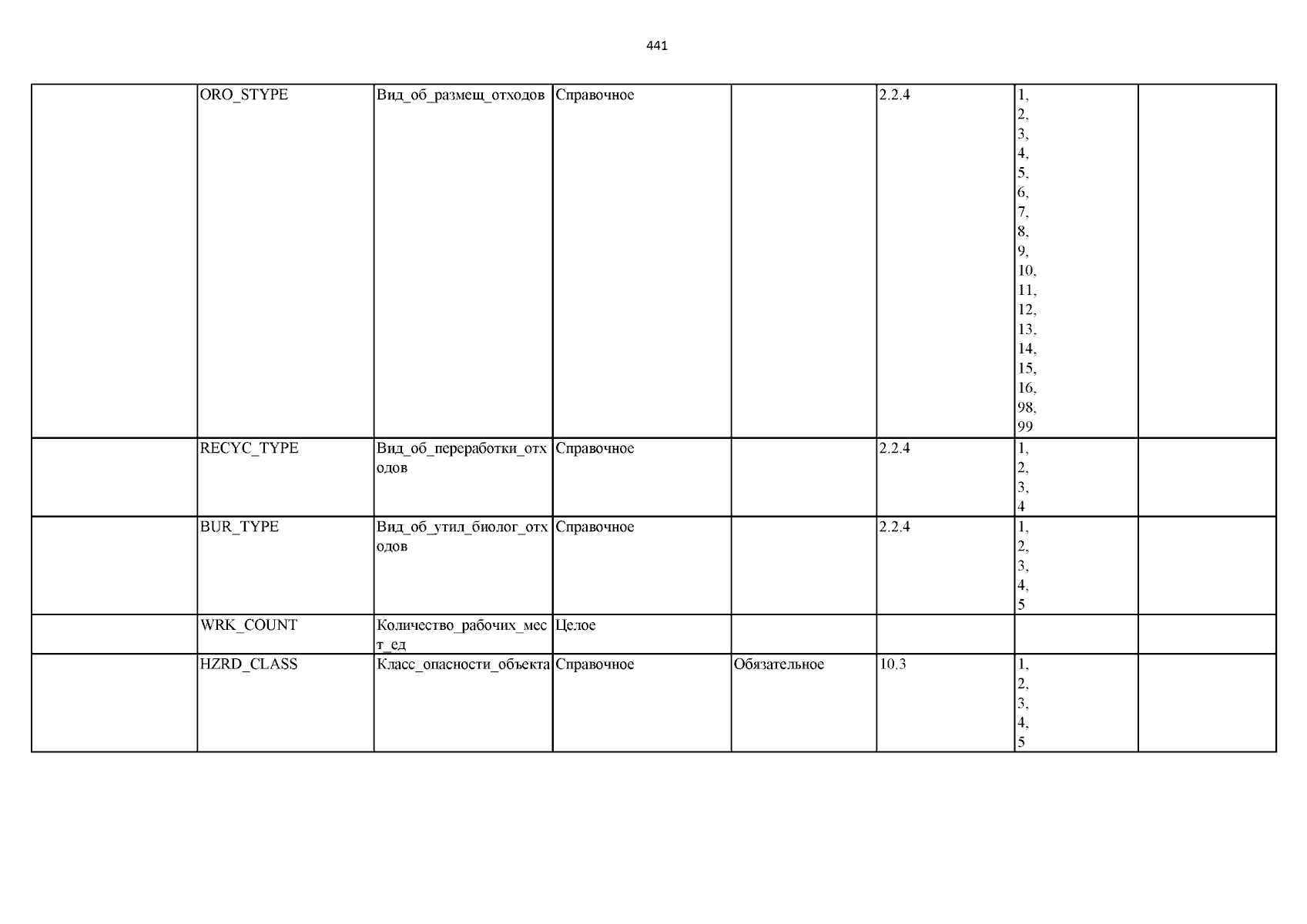 441

| | | | | | | | |
|---|---|---|---|---|---|---|---|
| | ORO_STYPE | Вид_об_размещ_отходов | Справочное | | 2.2.4 | 1, 2, 3, 4, 5, 6, 7, 8, 9, 10, 11, 12, 13, 14, 15, 16, 98, 99 | |
| | RECYC_TYPE | Вид_об_переработки_отходов | Справочное | | 2.2.4 | 1, 2, 3, 4 | |
| | BUR_TYPE | Вид_об_утил_биолог_отходов | Справочное | | 2.2.4 | 1, 2, 3, 4, 5 | |
| | WRK_COUNT | Количество_рабочих_мест_ед | Целое | | | | |
| | HZRD_CLASS | Класс_опасности_объекта | Справочное | Обязательное | 10.3 | 1, 2, 3, 4, 5 | |